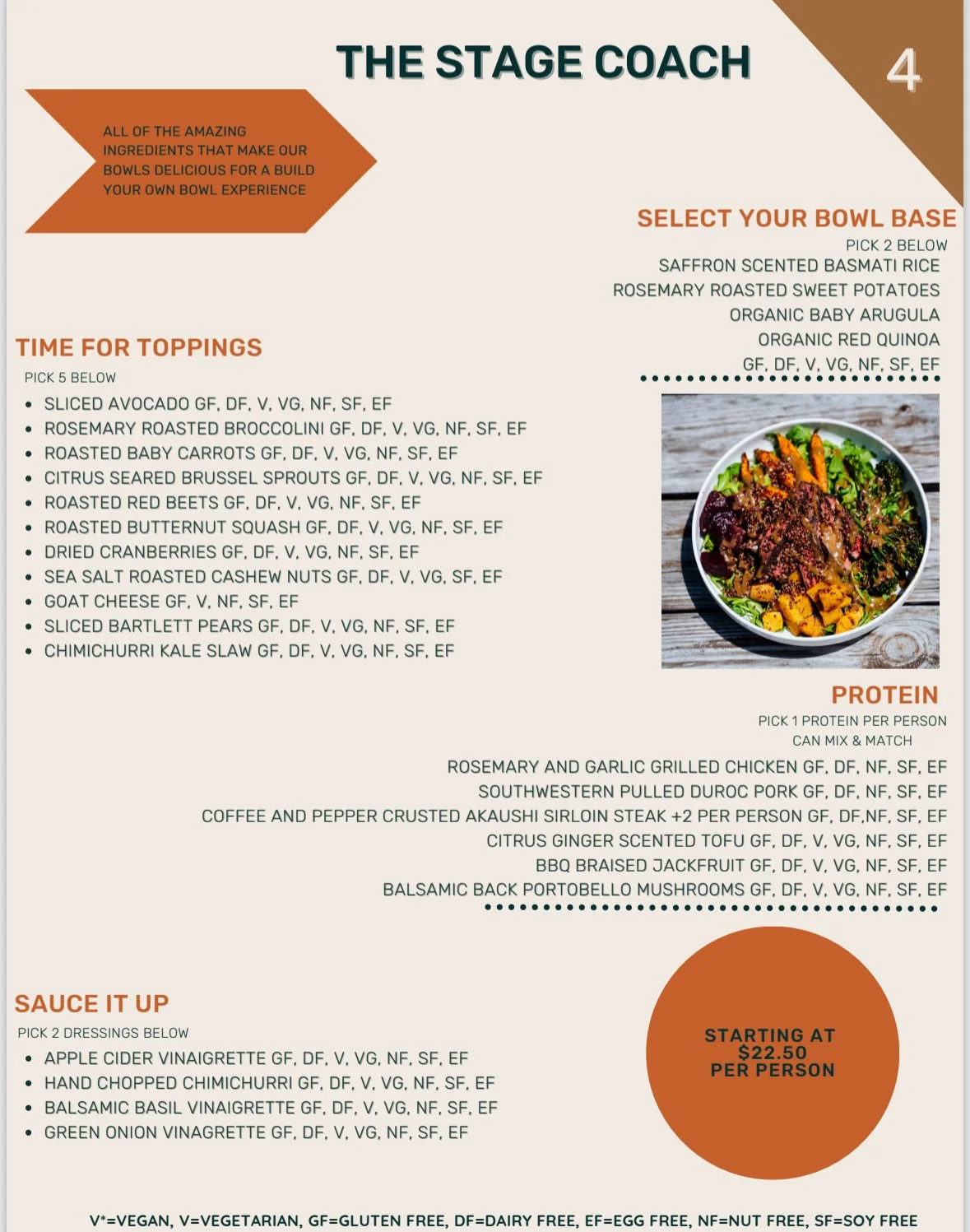 THE STAGE COACH

4

ALL OF THE AMAZING INGREDIENTS THAT MAKE OUR BOWLS DELICIOUS FOR A BUILD YOUR OWN BOWL EXPERIENCE

SELECT YOUR BOWL BASE
PICK 2 BELOW
SAFFRON SCENTED BASMATI RICE
ROSEMARY ROASTED SWEET POTATOES
ORGANIC BABY ARUGULA
ORGANIC RED QUINOA
GF, DF, V, VG, NF, SF, EF

TIME FOR TOPPINGS
PICK 5 BELOW
• SLICED AVOCADO GF, DF, V, VG, NF, SF, EF
• ROSEMARY ROASTED BROCCOLINI GF, DF, V, VG, NF, SF, EF
• ROASTED BABY CARROTS GF, DF, V, VG, NF, SF, EF
• CITRUS SEARED BRUSSEL SPROUTS GF, DF, V, VG, NF, SF, EF
• ROASTED RED BEETS GF, DF, V, VG, NF, SF, EF
• ROASTED BUTTERNUT SQUASH GF, DF, V, VG, NF, SF, EF
• DRIED CRANBERRIES GF, DF, V, VG, NF, SF, EF
• SEA SALT ROASTED CASHEW NUTS GF, DF, V, VG, SF, EF
• GOAT CHEESE GF, V, NF, SF, EF
• SLICED BARTLETT PEARS GF, DF, V, VG, NF, SF, EF
• CHIMICHURRI KALE SLAW GF, DF, V, VG, NF, SF, EF

PROTEIN
PICK 1 PROTEIN PER PERSON
CAN MIX & MATCH
ROSEMARY AND GARLIC GRILLED CHICKEN GF, DF, NF, SF, EF
SOUTHWESTERN PULLED DUROC PORK GF, DF, NF, SF, EF
COFFEE AND PEPPER CRUSTED AKAUSHI SIRLOIN STEAK +2 PER PERSON GF, DF,NF, SF, EF
CITRUS GINGER SCENTED TOFU GF, DF, V, VG, NF, SF, EF
BBQ BRAISED JACKFRUIT GF, DF, V, VG, NF, SF, EF
BALSAMIC BACK PORTOBELLO MUSHROOMS GF, DF, V, VG, NF, SF, EF

SAUCE IT UP
PICK 2 DRESSINGS BELOW
• APPLE CIDER VINAIGRETTE GF, DF, V, VG, NF, SF, EF
• HAND CHOPPED CHIMICHURRI GF, DF, V, VG, NF, SF, EF
• BALSAMIC BASIL VINAIGRETTE GF, DF, V, VG, NF, SF, EF
• GREEN ONION VINAGRETTE GF, DF, V, VG, NF, SF, EF

STARTING AT
$22.50
PER PERSON

V*=VEGAN, V=VEGETARIAN, GF=GLUTEN FREE, DF=DAIRY FREE, EF=EGG FREE, NF=NUT FREE, SF=SOY FREE